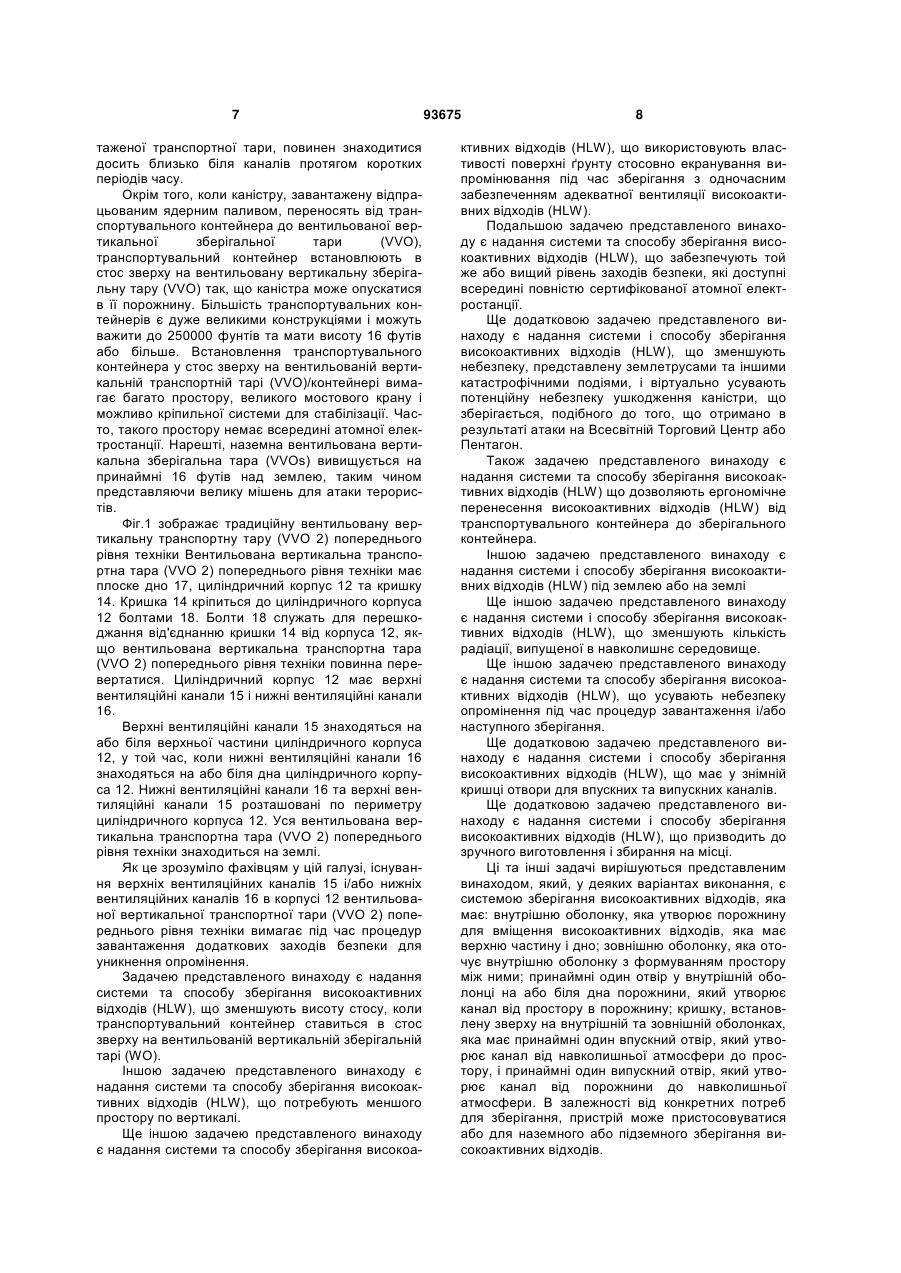 7 93675 8

таженої транспортної тари, повинен знаходитися досить близько біля каналів протягом коротких періодів часу.

Окрім того, коли каністру, завантажену відпрацьованим ядерним паливом, переносять від транспортувального контейнера до вентильованої вертикальної зберігальної тари (VVO), транспортувальний контейнер встановлюють в стос зверху на вентильовану вертикальну зберігальну тару (VVO) так, що каністра може опускатися в її порожнину. Більшість транспортувальних контейнерів є дуже великими конструкціями і можуть важити до 250000 фунтів та мати висоту 16 футів або більше. Встановлення транспортувального контейнера у стос зверху на вентильованій вертикальній транспортній тарі (VVO)/контейнері вимагає багато простору, великого мостового крану і можливо кріпильної системи для стабілізації. Часто, такого простору немає всередині атомної електростанції. Нарешті, наземна вентильована вертикальна зберігальна тара (VVOs) вивищується на принаймні 16 футів над землею, таким чином представляючи велику мішень для атаки терористів.

Фіг.1 зображає традиційну вентильовану вертикальну транспортну тару (VVO 2) попереднього рівня техніки Вентильована вертикальна транспортна тара (VVO 2) попереднього рівня техніки має плоске дно 17, циліндричний корпус 12 та кришку 14. Кришка 14 кріпиться до циліндричного корпуса 12 болтами 18. Болти 18 служать для перешкоджання від'єднанню кришки 14 від корпуса 12, якщо вентильована вертикальна транспортна тара (VVO 2) попереднього рівня техніки повинна перевертатися. Циліндричний корпус 12 має верхні вентиляційні канали 15 і нижні вентиляційні канали 16.

Верхні вентиляційні канали 15 знаходяться на або біля верхньої частини циліндричного корпуса 12, у той час, коли нижні вентиляційні канали 16 знаходяться на або біля дна циліндричного корпуса 12. Нижні вентиляційні канали 16 та верхні вентиляційні канали 15 розташовані по периметру циліндричного корпуса 12. Уся вентильована вертикальна транспортна тара (VVO 2) попереднього рівня техніки знаходиться на землі.

Як це зрозуміло фахівцям у цій галузі, існування верхніх вентиляційних каналів 15 і/або нижніх вентиляційних каналів 16 в корпусі 12 вентильованої вертикальної транспортної тари (VVO 2) попереднього рівня техніки вимагає під час процедур завантаження додаткових заходів безпеки для уникнення опромінення.

Задачею представленого винаходу є надання системи та способу зберігання високоактивних відходів (HLW), що зменшують висоту стосу, коли транспортувальний контейнер ставиться в стос зверху на вентильованій вертикальній зберігальній тарі (WO).

Іншою задачею представленого винаходу є надання системи та способу зберігання високоактивних відходів (HLW), що потребують меншого простору по вертикалі.

Ще іншою задачею представленого винаходу є надання системи та способу зберігання високоактивних відходів (HLW), що використовують властивості поверхні ґрунту стосовно екранування випромінювання під час зберігання з одночасним забезпеченням адекватної вентиляції високоактивних відходів (HLW).

Подальшою задачею представленого винаходу є надання системи та способу зберігання високоактивних відходів (HLW), що забезпечують той же або вищий рівень заходів безпеки, які доступні всередині повністю сертифікованої атомної електростанції.

Ще додатковою задачею представленого винаходу є надання системи і способу зберігання високоактивних відходів (HLW), що зменшують небезпеку, представлену землетрусами та іншими катастрофічними подіями, і віртуально усувають потенційну небезпеку ушкодження каністри, що зберігається, подібного до того, що отримано в результаті атаки на Всесвітній Торговий Центр або Пентагон.

Також задачею представленого винаходу є надання системи та способу зберігання високоактивних відходів (HLW) що дозволяють ергономічне перенесення високоактивних відходів (HLW) від транспортувального контейнера до зберігального контейнера.

Іншою задачею представленого винаходу є надання системи і способу зберігання високоактивних відходів (HLW) під землею або на землі

Ще іншою задачею представленого винаходу є надання системи і способу зберігання високоактивних відходів (HLW), що зменшують кількість радіації, випущеної в навколишнє середовище.

Ще іншою задачею представленого винаходу є надання системи та способу зберігання високоактивних відходів (HLW), що усувають небезпеку опромінення під час процедур завантаження і/або наступного зберігання.

Ще додатковою задачею представленого винаходу є надання системи і способу зберігання високоактивних відходів (HLW), що має у знімній кришці отвори для впускних та випускних каналів.

Ще додатковою задачею представленого винаходу є надання системи і способу зберігання високоактивних відходів (HLW), що призводить до зручного виготовлення і збирання на місці.

Ці та інші задачі вирішуються представленим винаходом, який, у деяких варіантах виконання, є системою зберігання високоактивних відходів, яка має: внутрішню оболонку, яка утворює порожнину для вміщення високоактивних відходів, яка має верхню частину і дно; зовнішню оболонку, яка оточує внутрішню оболонку з формуванням простору між ними; принаймні один отвір у внутрішній оболонці на або біля дна порожнини, який утворює канал від простору в порожнину; кришку, встановлену зверху на внутрішній та зовнішній оболонках, яка має принаймні один впускний отвір, який утворює канал від навколишньої атмосфери до простору, і принаймні один випускний отвір, який утворює канал від порожнини до навколишньої атмосфери. В залежності від конкретних потреб для зберігання, пристрій може пристосовуватися або для наземного або підземного зберігання високоактивних відходів.